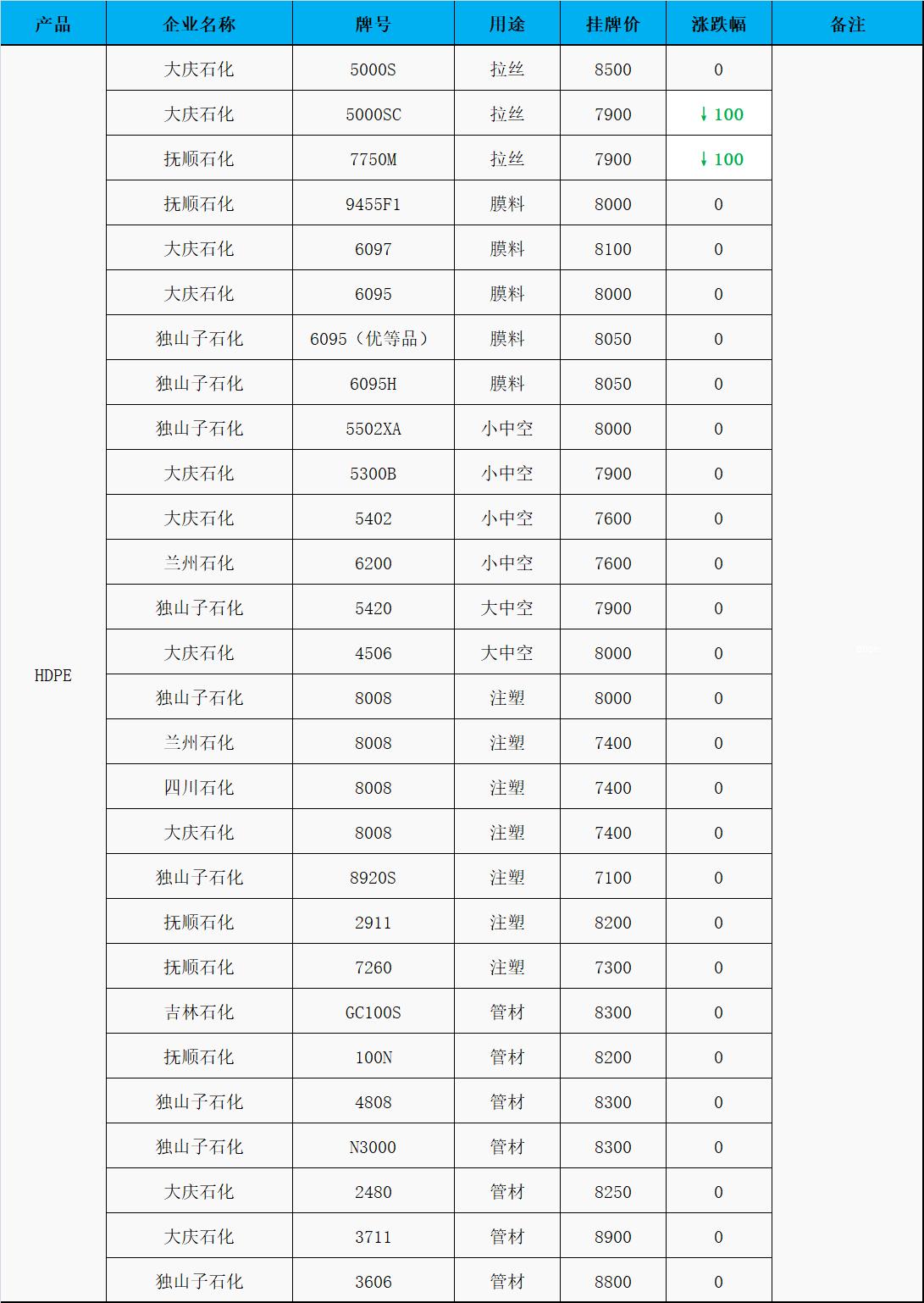 | 产品 | 企业名称 | 牌号 | 用途 | 挂牌价 | 涨跌幅 | 备注 |
|---|---|---|---|---|---|---|
| HDPE | 大庆石化 | 5000S | 拉丝 | 8500 | 0 | |
| | 大庆石化 | 5000SC | 拉丝 | 7900 | ↓100 | |
| | 抚顺石化 | 7750M | 拉丝 | 7900 | ↓100 | |
| | 抚顺石化 | 9455F1 | 膜料 | 8000 | 0 | |
| | 大庆石化 | 6097 | 膜料 | 8100 | 0 | |
| | 大庆石化 | 6095 | 膜料 | 8000 | 0 | |
| | 独山子石化 | 6095（优等品） | 膜料 | 8050 | 0 | |
| | 独山子石化 | 6095H | 膜料 | 8050 | 0 | |
| | 独山子石化 | 5502XA | 小中空 | 8000 | 0 | |
| | 大庆石化 | 5300B | 小中空 | 7900 | 0 | |
| | 大庆石化 | 5402 | 小中空 | 7600 | 0 | |
| | 兰州石化 | 6200 | 小中空 | 7600 | 0 | |
| | 独山子石化 | 5420 | 大中空 | 7900 | 0 | |
| | 大庆石化 | 4506 | 大中空 | 8000 | 0 | |
| | 独山子石化 | 8008 | 注塑 | 8000 | 0 | |
| | 兰州石化 | 8008 | 注塑 | 7400 | 0 | |
| | 四川石化 | 8008 | 注塑 | 7400 | 0 | |
| | 大庆石化 | 8008 | 注塑 | 7400 | 0 | |
| | 独山子石化 | 8920S | 注塑 | 7100 | 0 | |
| | 抚顺石化 | 2911 | 注塑 | 8200 | 0 | |
| | 抚顺石化 | 7260 | 注塑 | 7300 | 0 | |
| | 吉林石化 | GC100S | 管材 | 8300 | 0 | |
| | 抚顺石化 | 100N | 管材 | 8200 | 0 | |
| | 独山子石化 | 4808 | 管材 | 8300 | 0 | |
| | 独山子石化 | N3000 | 管材 | 8300 | 0 | |
| | 大庆石化 | 2480 | 管材 | 8250 | 0 | |
| | 大庆石化 | 3711 | 管材 | 8900 | 0 | |
| | 独山子石化 | 3606 | 管材 | 8800 | 0 | |